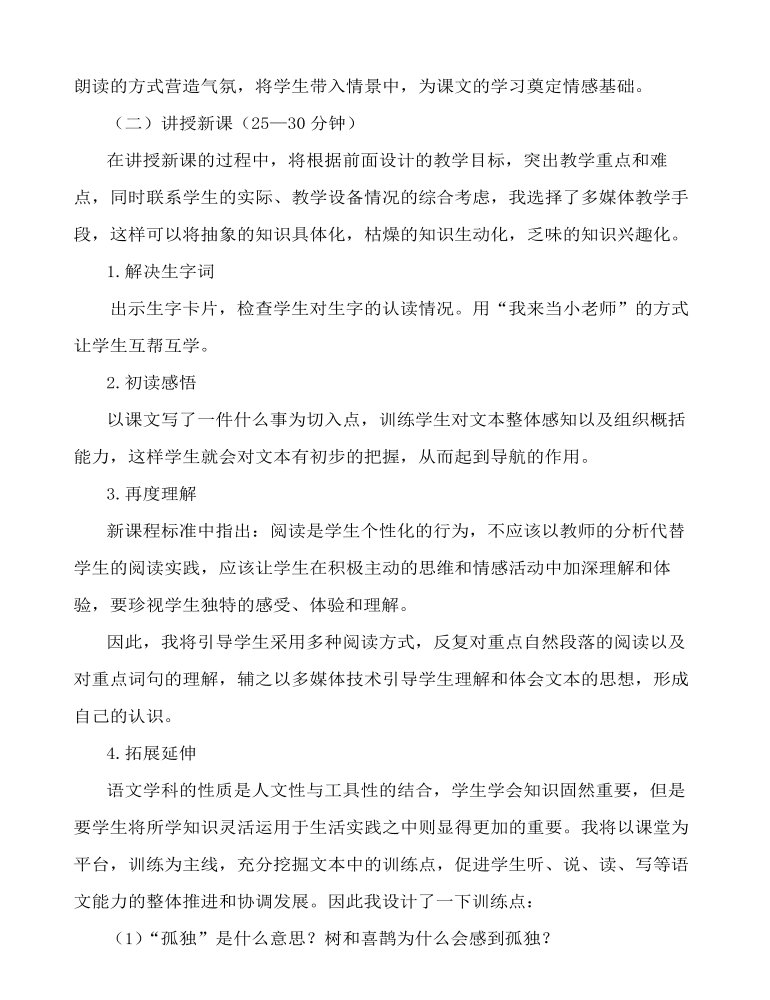 朗读的方式营造气氛，将学生带入情景中，为课文的学习奠定情感基础。

（二）讲授新课（25—30 分钟）

在讲授新课的过程中，将根据前面设计的教学目标，突出教学重点和难点，同时联系学生的实际、教学设备情况的综合考虑，我选择了多媒体教学手段，这样可以将抽象的知识具体化，枯燥的知识生动化，乏味的知识兴趣化。

1. 解决生字词

出示生字卡片，检查学生对生字的认读情况。用“我来当小老师”的方式让学生互帮互学。

2. 初读感悟

以课文写了一件什么事为切入点，训练学生对文本整体感知以及组织概括能力，这样学生就会对文本有初步的把握，从而起到导航的作用。

3. 再度理解

新课程标准中指出：阅读是学生个性化的行为，不应该以教师的分析代替学生的阅读实践，应该让学生在积极主动的思维和情感活动中加深理解和体验，要珍视学生独特的感受、体验和理解。

因此，我将引导学生采用多种阅读方式，反复对重点自然段落的阅读以及对重点词句的理解，辅之以多媒体技术引导学生理解和体会文本的思想，形成自己的认识。

4. 拓展延伸

语文学科的性质是人文性与工具性的结合，学生学会知识固然重要，但是要学生将所学知识灵活运用于生活实践之中则显得更加的重要。我将以课堂为平台，训练为主线，充分挖掘文本中的训练点，促进学生听、说、读、写等语文能力的整体推进和协调发展。因此我设计了一下训练点：

（1）“孤独”是什么意思？树和喜鹊为什么会感到孤独？